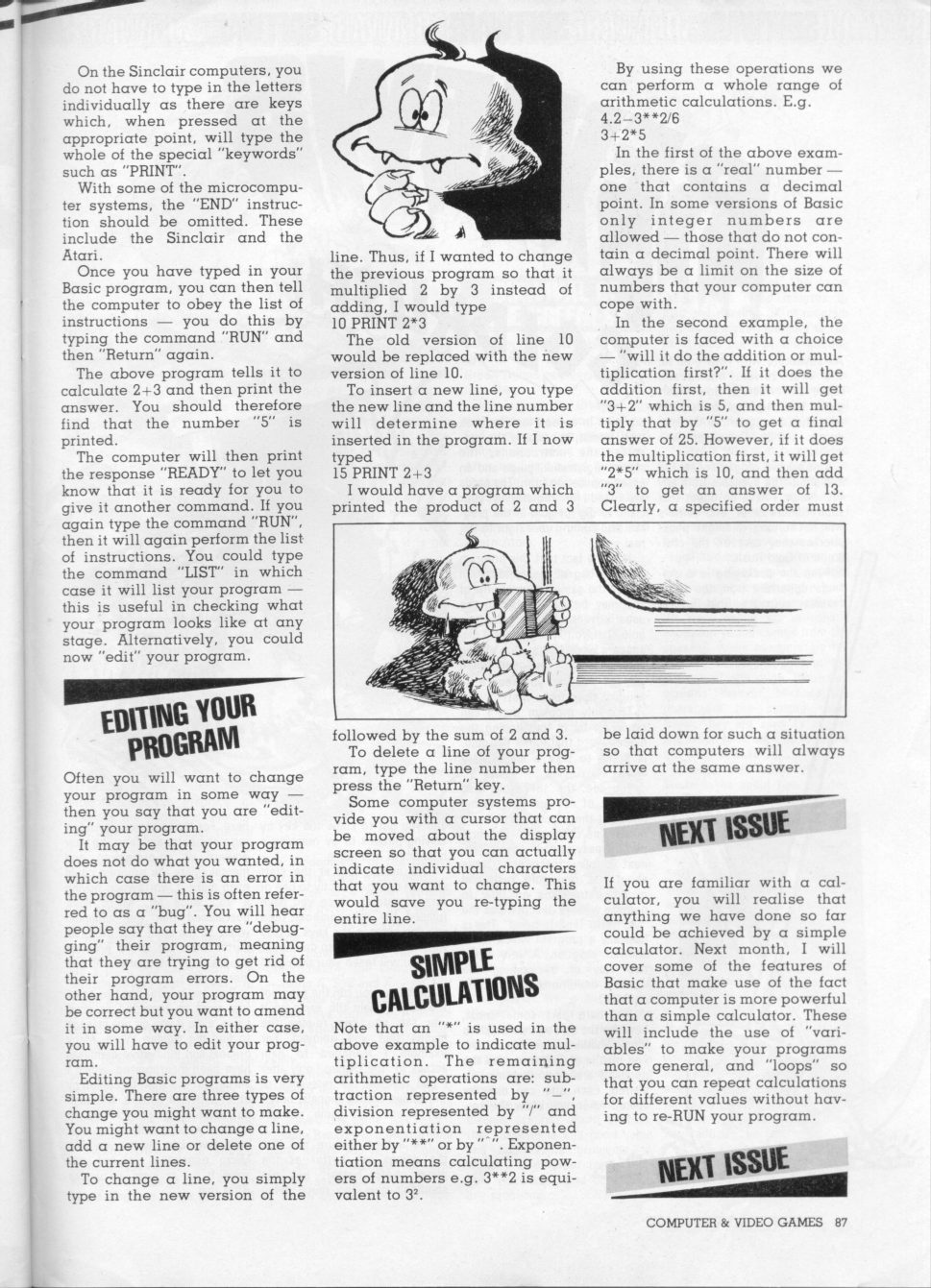 On the Sinclair computers, you do not have to type in the letters individually as there are keys which, when pressed at the appropriate point, will type the whole of the special "keywords" such as "PRINT".

With some of the microcomputer systems, the "END" instruction should be omitted. These include the Sinclair and the Atari.

Once you have typed in your Basic program, you can then tell the computer to obey the list of instructions — you do this by typing the command "RUN" and then "Return" again.

The above program tells it to calculate 2+3 and then print the answer. You should therefore find that the number "5" is printed.

The computer will then print the response "READY" to let you know that it is ready for you to give it another command. If you again type the command "RUN", then it will again perform the list of instructions. You could type the command "LIST" in which case it will list your program — this is useful in checking what your program looks like at any stage. Alternatively, you could now "edit" your program.

EDITING YOUR PROGRAM

Often you will want to change your program in some way — then you say that you are "editing" your program.

It may be that your program does not do what you wanted, in which case there is an error in the program — this is often referred to as a "bug". You will hear people say that they are "debugging" their program, meaning that they are trying to get rid of their program errors. On the other hand, your program may be correct but you want to amend it in some way. In either case, you will have to edit your program.

Editing Basic programs is very simple. There are three types of change you might want to make. You might want to change a line, add a new line or delete one of the current lines.

To change a line, you simply type in the new version of the line. Thus, if I wanted to change the previous program so that it multiplied 2 by 3 instead of adding, I would type
10 PRINT 2*3

The old version of line 10 would be replaced with the new version of line 10.

To insert a new line, you type the new line and the line number will determine where it is inserted in the program. If I now typed
15 PRINT 2+3

I would have a program which printed the product of 2 and 3 followed by the sum of 2 and 3.

To delete a line of your program, type the line number then press the "Return" key.

Some computer systems provide you with a cursor that can be moved about the display screen so that you can actually indicate individual characters that you want to change. This would save you re-typing the entire line.

SIMPLE CALCULATIONS

Note that an "*" is used in the above example to indicate multiplication. The remaining arithmetic operations are: subtraction represented by "−", division represented by "/" and exponentiation represented either by "**" or by "ˆ". Exponentiation means calculating powers of numbers e.g. 3**2 is equivalent to $3^2$.

By using these operations we can perform a whole range of arithmetic calculations. E.g.
4.2−3**2/6
3+2*5

In the first of the above examples, there is a "real" number — one that contains a decimal point. In some versions of Basic only integer numbers are allowed — those that do not contain a decimal point. There will always be a limit on the size of numbers that your computer can cope with.

In the second example, the computer is faced with a choice — "will it do the addition or multiplication first?". If it does the addition first, then it will get "3+2" which is 5, and then multiply that by "5" to get a final answer of 25. However, if it does the multiplication first, it will get "2*5" which is 10, and then add "3" to get an answer of 13. Clearly, a specified order must be laid down for such a situation so that computers will always arrive at the same answer.

NEXT ISSUE

If you are familiar with a calculator, you will realise that anything we have done so far could be achieved by a simple calculator. Next month, I will cover some of the features of Basic that make use of the fact that a computer is more powerful than a simple calculator. These will include the use of "variables" to make your programs more general, and "loops" so that you can repeat calculations for different values without having to re-RUN your program.

NEXT ISSUE

COMPUTER & VIDEO GAMES 87